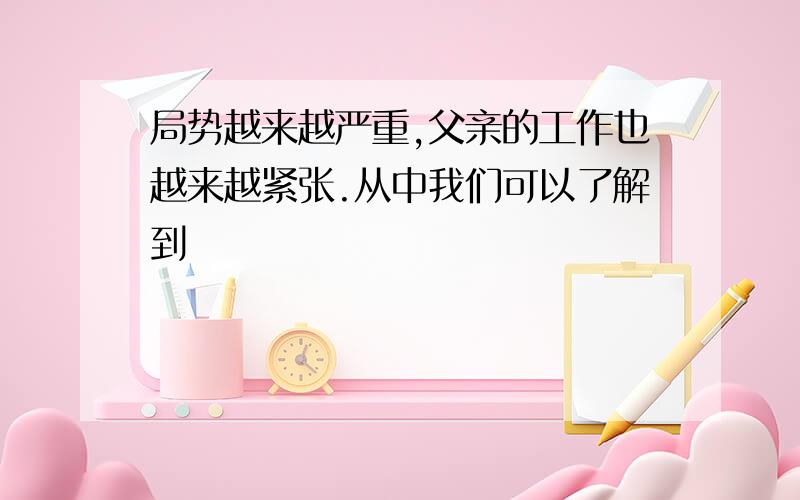 局势越来越严重,父亲的工作也越来越紧张.从中我们可以了解到